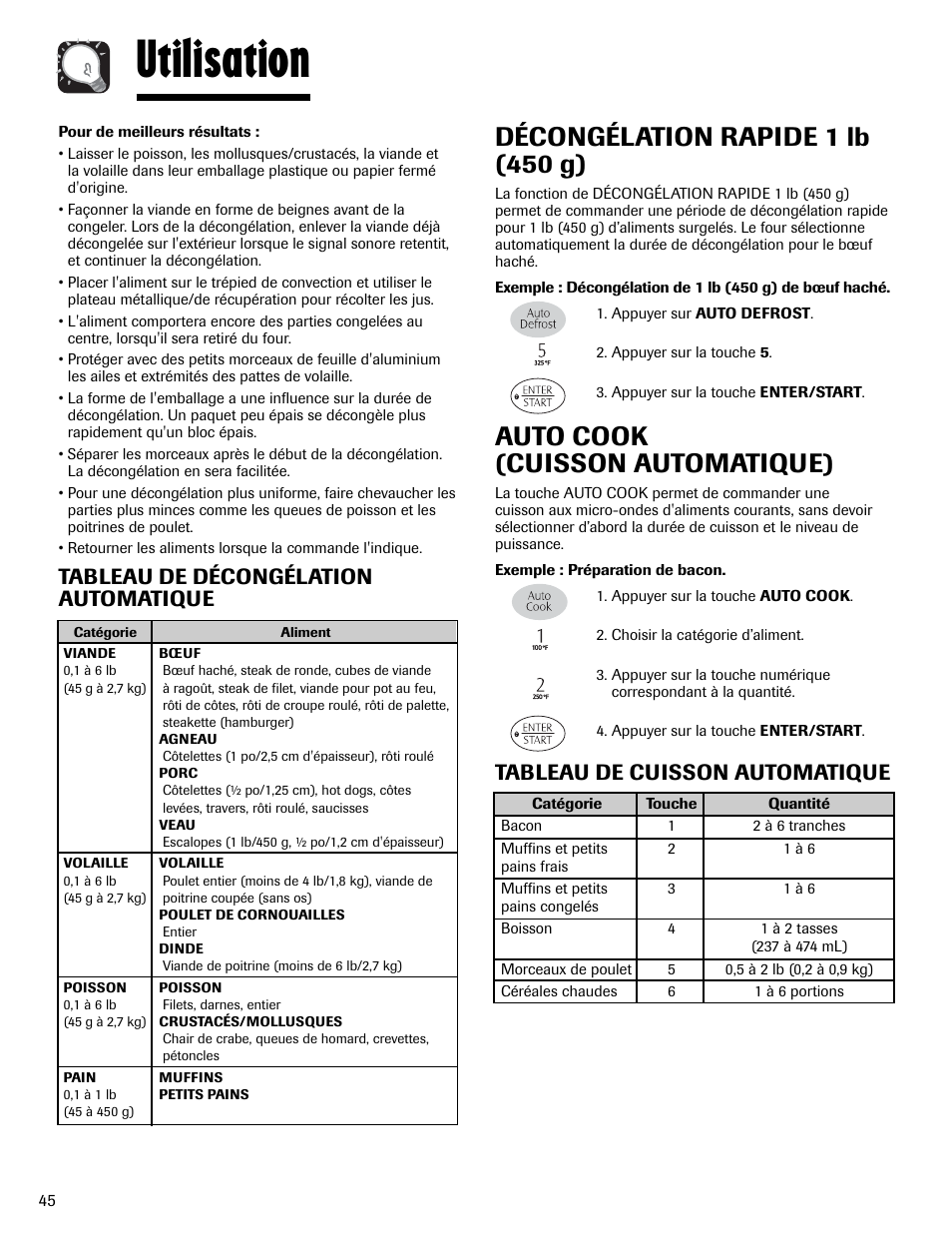 Utilisation

Pour de meilleurs résultats :

• Laisser le poisson, les mollusques/crustacés, la viande et la volaille dans leur emballage plastique ou papier fermé d'origine.

• Façonner la viande en forme de beignes avant de la congeler. Lors de la décongélation, enlever la viande déjà décongelée sur l'extérieur lorsque le signal sonore retentit, et continuer la décongélation.

• Placer l'aliment sur le trépied de convection et utiliser le plateau métallique/de récupération pour récolter les jus.

• L'aliment comportera encore des parties congelées au centre, lorsqu'il sera retiré du four.

• Protéger avec des petits morceaux de feuille d'aluminium les ailes et extrémités des pattes de volaille.

• La forme de l'emballage a une influence sur la durée de décongélation. Un paquet peu épais se décongèle plus rapidement qu'un bloc épais.

• Séparer les morceaux après le début de la décongélation. La décongélation en sera facilitée.

• Pour une décongélation plus uniforme, faire chevaucher les parties plus minces comme les queues de poisson et les poitrines de poulet.

• Retourner les aliments lorsque la commande l'indique.

TABLEAU DE DÉCONGÉLATION AUTOMATIQUE

| Catégorie | Aliment |
|---|---|
| VIANDE 0,1 à 6 lb (45 g à 2,7 kg) | BŒUF Bœuf haché, steak de ronde, cubes de viande à ragoût, steak de filet, viande pour pot au feu, rôti de côtes, rôti de croupe roulé, rôti de palette, steakette (hamburger) AGNEAU Côtelettes (1 po/2,5 cm d'épaisseur), rôti roulé PORC Côtelettes (½ po/1,25 cm), hot dogs, côtes levées, travers, rôti roulé, saucisses VEAU Escalopes (1 lb/450 g, ½ po/1,2 cm d'épaisseur) |
| VOLAILLE 0,1 à 6 lb (45 g à 2,7 kg) | VOLAILLE Poulet entier (moins de 4 lb/1,8 kg), viande de poitrine coupée (sans os) POULET DE CORNOUAILLES Entier DINDE Viande de poitrine (moins de 6 lb/2,7 kg) |
| POISSON 0,1 à 6 lb (45 g à 2,7 kg) | POISSON Filets, darnes, entier CRUSTACÉS/MOLLUSQUES Chair de crabe, queues de homard, crevettes, pétoncles |
| PAIN 0,1 à 1 lb (45 à 450 g) | MUFFINS PETITS PAINS |

DÉCONGÉLATION RAPIDE 1 lb (450 g)

La fonction de DÉCONGÉLATION RAPIDE 1 lb (450 g) permet de commander une période de décongélation rapide pour 1 lb (450 g) d'aliments surgelés. Le four sélectionne automatiquement la durée de décongélation pour le bœuf haché.

Exemple : Décongélation de 1 lb (450 g) de bœuf haché.

Auto Defrost
1. Appuyer sur AUTO DEFROST.

5 325°F
2. Appuyer sur la touche 5.

ENTER START
3. Appuyer sur la touche ENTER/START.

AUTO COOK (CUISSON AUTOMATIQUE)

La touche AUTO COOK permet de commander une cuisson aux micro-ondes d'aliments courants, sans devoir sélectionner d'abord la durée de cuisson et le niveau de puissance.

Exemple : Préparation de bacon.

Auto Cook
1. Appuyer sur la touche AUTO COOK.

1 100°F
2. Choisir la catégorie d'aliment.

2 250°F
3. Appuyer sur la touche numérique correspondant à la quantité.

ENTER START
4. Appuyer sur la touche ENTER/START.

TABLEAU DE CUISSON AUTOMATIQUE

| Catégorie | Touche | Quantité |
|---|---|---|
| Bacon | 1 | 2 à 6 tranches |
| Muffins et petits pains frais | 2 | 1 à 6 |
| Muffins et petits pains congelés | 3 | 1 à 6 |
| Boisson | 4 | 1 à 2 tasses (237 à 474 mL) |
| Morceaux de poulet | 5 | 0,5 à 2 lb (0,2 à 0,9 kg) |
| Céréales chaudes | 6 | 1 à 6 portions |

45